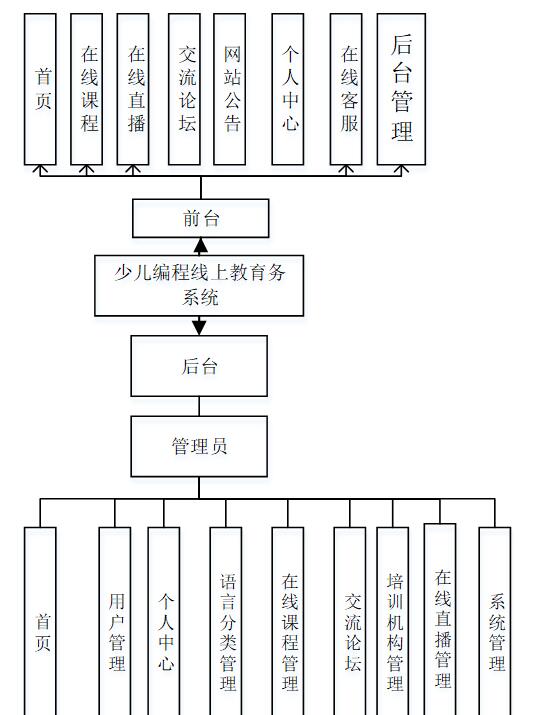 首页

在线课程

在线直播

交流论坛

网站公告

个人中心

在线客服

后台管理

前台

少儿编程线上教育务系统

后台

管理员

首页

用户管理

个人中心

语言分类管理

在线课程管理

交流论坛

培训机构管理

在线直播管理

系统管理